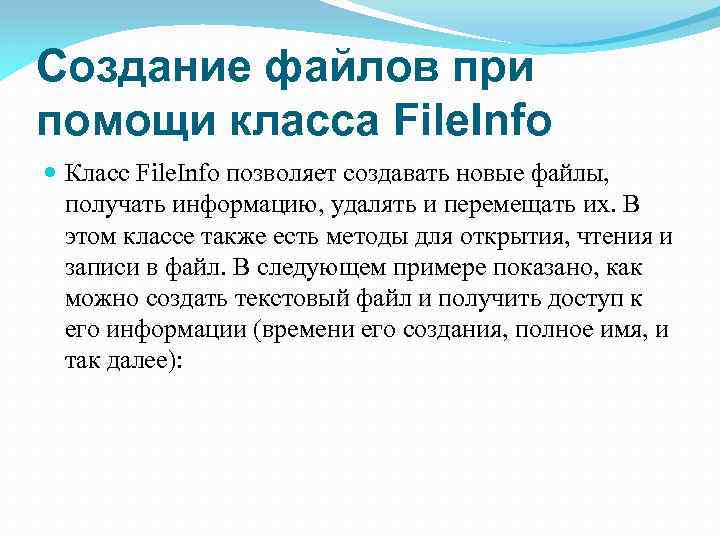 Создание файлов при помощи класса FileInfo

• Класс FileInfo позволяет создавать новые файлы, получать информацию, удалять и перемещать их. В этом классе также есть методы для открытия, чтения и записи в файл. В следующем примере показано, как можно создать текстовый файл и получить доступ к его информации (времени его создания, полное имя, и так далее):